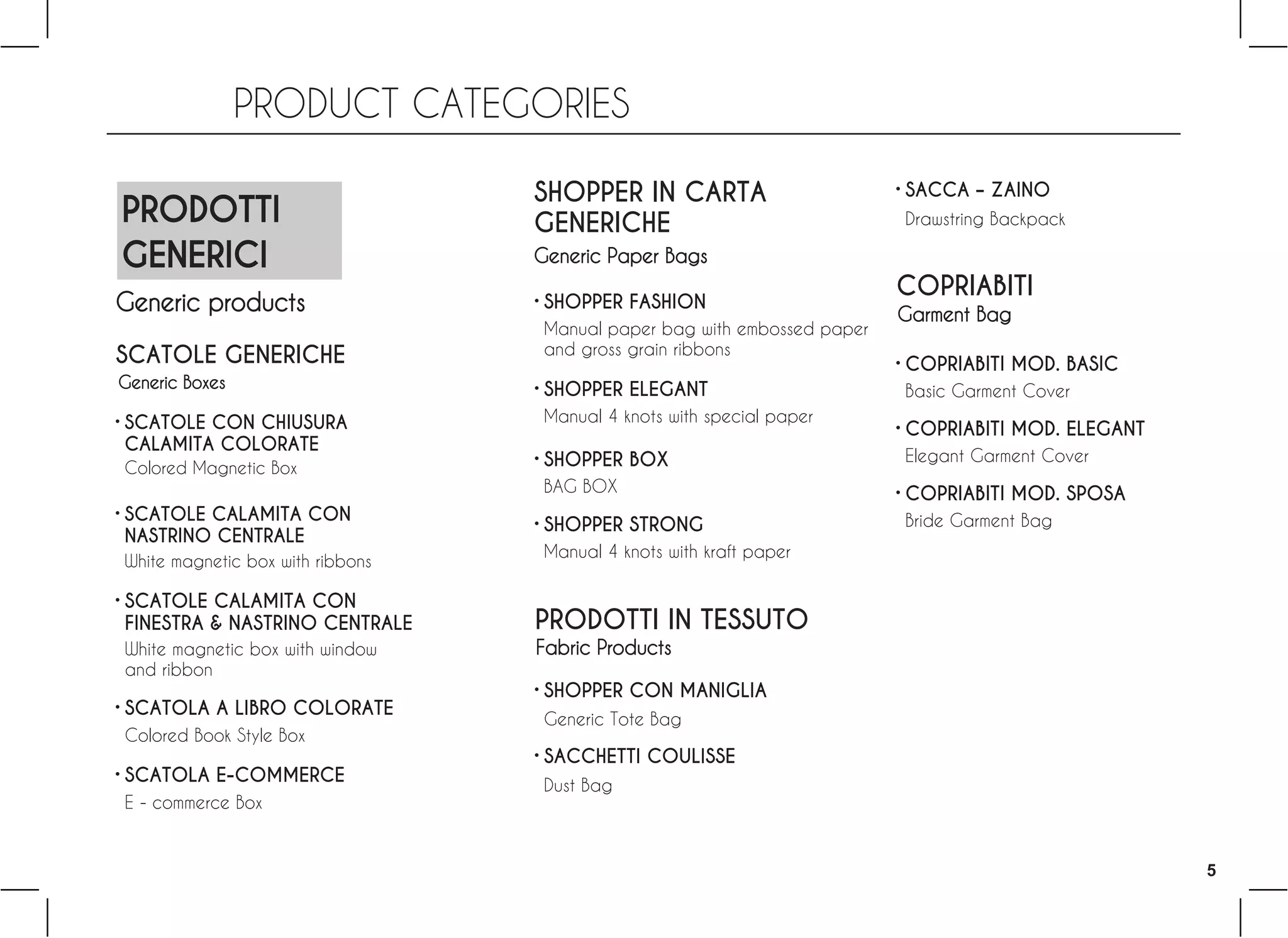 PRODUCT CATEGORIES

PRODOTTI GENERICI

Generic products

SCATOLE GENERICHE
Generic Boxes

• SCATOLE CON CHIUSURA CALAMITA COLORATE
Colored Magnetic Box

• SCATOLE CALAMITA CON NASTRINO CENTRALE
White magnetic box with ribbons

• SCATOLE CALAMITA CON FINESTRA & NASTRINO CENTRALE
White magnetic box with window and ribbon

• SCATOLA A LIBRO COLORATE
Colored Book Style Box

• SCATOLA E-COMMERCE
E - commerce Box

SHOPPER IN CARTA GENERICHE
Generic Paper Bags

• SHOPPER FASHION
Manual paper bag with embossed paper and gross grain ribbons

• SHOPPER ELEGANT
Manual 4 knots with special paper

• SHOPPER BOX
BAG BOX

• SHOPPER STRONG
Manual 4 knots with kraft paper

PRODOTTI IN TESSUTO
Fabric Products

• SHOPPER CON MANIGLIA
Generic Tote Bag

• SACCHETTI COULISSE
Dust Bag

• SACCA - ZAINO
Drawstring Backpack

COPRIABITI
Garment Bag

• COPRIABITI MOD. BASIC
Basic Garment Cover

• COPRIABITI MOD. ELEGANT
Elegant Garment Cover

• COPRIABITI MOD. SPOSA
Bride Garment Bag

5